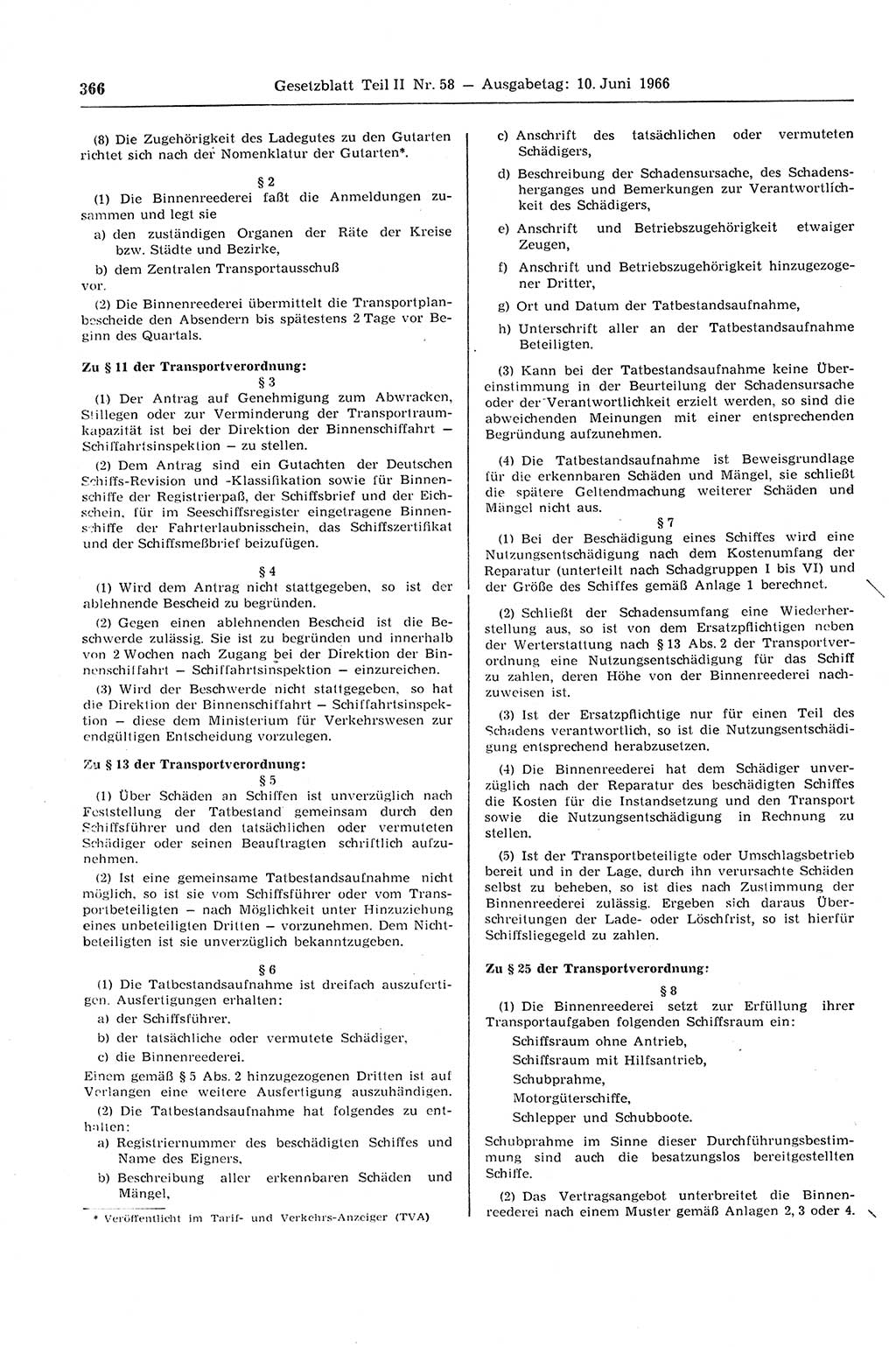 366 Gesetzblatt Teil II Nr. 58 — Ausgabetag: 10. Juni 1966

(8) Die Zugehörigkeit des Ladegutes zu den Gutarten richtet sich nach der Nomenklatur der Gutarten*.

§ 2

(1) Die Binnenreederei faßt die Anmeldungen zusammen und legt sie

a) den zuständigen Organen der Räte der Kreise bzw. Städte und Bezirke,

b) dem Zentralen Transportausschuß

vor.

(2) Die Binnenreederei übermittelt die Transportplanbescheide den Absendern bis spätestens 2 Tage vor Beginn des Quartals.

Zu § 11 der Transportverordnung:

§ 3

(1) Der Antrag auf Genehmigung zum Abwracken, Stillegen oder zur Verminderung der Transportraumkapazität ist bei der Direktion der Binnenschiffahrt — Schiffahrtsinspektion — zu stellen.

(2) Dem Antrag sind ein Gutachten der Deutschen Schiffs-Revision und -Klassifikation sowie für Binnenschiffe der Registrierpaß, der Schiffsbrief und der Eichschein, für im Seeschiffsregister eingetragene Binnenschiffe der Fahrterlaubnisschein, das Schiffszertifikat und der Schiffsmeßbrief beizufügen.

§ 4

(1) Wird dem Antrag nicht stattgegeben, so ist der ablehnende Bescheid zu begründen.

(2) Gegen einen ablehnenden Bescheid ist die Beschwerde zulässig. Sie ist zu begründen und innerhalb von 2 Wochen nach Zugang bei der Direktion der Binnenschiffahrt — Schiffahrtsinspektion — einzureichen.

(3) Wird der Beschwerde nicht stattgegeben, so hat die Direktion der Binnenschiffahrt — Schiffahrtsinspektion — diese dem Ministerium für Verkehrswesen zur endgültigen Entscheidung vorzulegen.

Zu § 13 der Transportverordnung:

§ 5

(1) Über Schäden an Schiffen ist unverzüglich nach Feststellung der Tatbestand gemeinsam durch den Schiffsführer und den tatsächlichen oder vermuteten Schädiger oder seinen Beauftragten schriftlich aufzunehmen.

(2) Ist eine gemeinsame Tatbestandsaufnahme nicht möglich, so ist sie vom Schiffsführer oder vom Transportbeteiligten — nach Möglichkeit unter Hinzuziehung eines unbeteiligten Dritten — vorzunehmen. Dem Nichtbeteiligten ist sie unverzüglich bekanntzugeben.

§ 6

(1) Die Tatbestandsaufnahme ist dreifach auszufertigen. Ausfertigungen erhalten:

a) der Schiffsführer,

b) der tatsächliche oder vermutete Schädiger,

c) die Binnenreederei.

Einem gemäß § 5 Abs. 2 hinzugezogenen Dritten ist auf Verlangen eine weitere Ausfertigung auszuhändigen.

(2) Die Tatbestandsaufnahme hat folgendes zu enthalten:

a) Registriernummer des beschädigten Schiffes und Name des Eigners,

b) Beschreibung aller erkennbaren Schäden und Mängel,

* Veröffentlicht im Tarif- und Verkehrs-Anzeiger (TVA)

c) Anschrift des tatsächlichen oder vermuteten Schädigers,

d) Beschreibung der Schadensursache, des Schadensherganges und Bemerkungen zur Verantwortlichkeit des Schädigers,

e) Anschrift und Betriebszugehörigkeit etwaiger Zeugen,

f) Anschrift und Betriebszugehörigkeit hinzugezogener Dritter,

g) Ort und Datum der Tatbestandsaufnahme,

h) Unterschrift aller an der Tatbestandsaufnahme Beteiligten.

(3) Kann bei der Tatbestandsaufnahme keine Übereinstimmung in der Beurteilung der Schadensursache oder der Verantwortlichkeit erzielt werden, so sind die abweichenden Meinungen mit einer entsprechenden Begründung aufzunehmen.

(4) Die Tatbestandsaufnahme ist Beweisgrundlage für die erkennbaren Schäden und Mängel, sie schließt die spätere Geltendmachung weiterer Schäden und Mängel nicht aus.

§ 7

(1) Bei der Beschädigung eines Schiffes wird eine Nutzungsentschädigung nach dem Kostenumfang der Reparatur (unterteilt nach Schadgruppen I bis VI) und der Größe des Schiffes gemäß Anlage 1 berechnet.

(2) Schließt der Schadensumfang eine Wiederherstellung aus, so ist von dem Ersatzpflichtigen neben der Werterstattung nach § 13 Abs. 2 der Transportverordnung eine Nutzungsentschädigung für das Schiff zu zahlen, deren Höhe von der Binnenreederei nachzuweisen ist.

(3) Ist der Ersatzpflichtige nur für einen Teil des Schadens verantwortlich, so ist die Nutzungsentschädigung entsprechend herabzusetzen.

(4) Die Binnenreederei hat dem Schädiger unverzüglich nach der Reparatur des beschädigten Schiffes die Kosten für die Instandsetzung und den Transport sowie die Nutzungsentschädigung in Rechnung zu stellen.

(5) Ist der Transportbeteiligte oder Umschlagsbetrieb bereit und in der Lage, durch ihn verursachte Schäden selbst zu beheben, so ist dies nach Zustimmung der Binnenreederei zulässig. Ergeben sich daraus Überschreitungen der Lade- oder Löschfrist, so ist hierfür Schiffsliegegeld zu zahlen.

Zu § 25 der Transportverordnung:

§ 8

(1) Die Binnenreederei setzt zur Erfüllung ihrer Transportaufgaben folgenden Schiffsraum ein:

Schiffsraum ohne Antrieb,

Schiffsraum mit Hilfsantrieb,

Schubprahme,

Motorgüterschiffe,

Schlepper und Schubboote.

Schubprahme im Sinne dieser Durchführungsbestimmung sind auch die besatzungslos bereitgestellten Schiffe.

(2) Das Vertragsangebot unterbreitet die Binnenreederei nach einem Muster gemäß Anlagen 2, 3 oder 4.